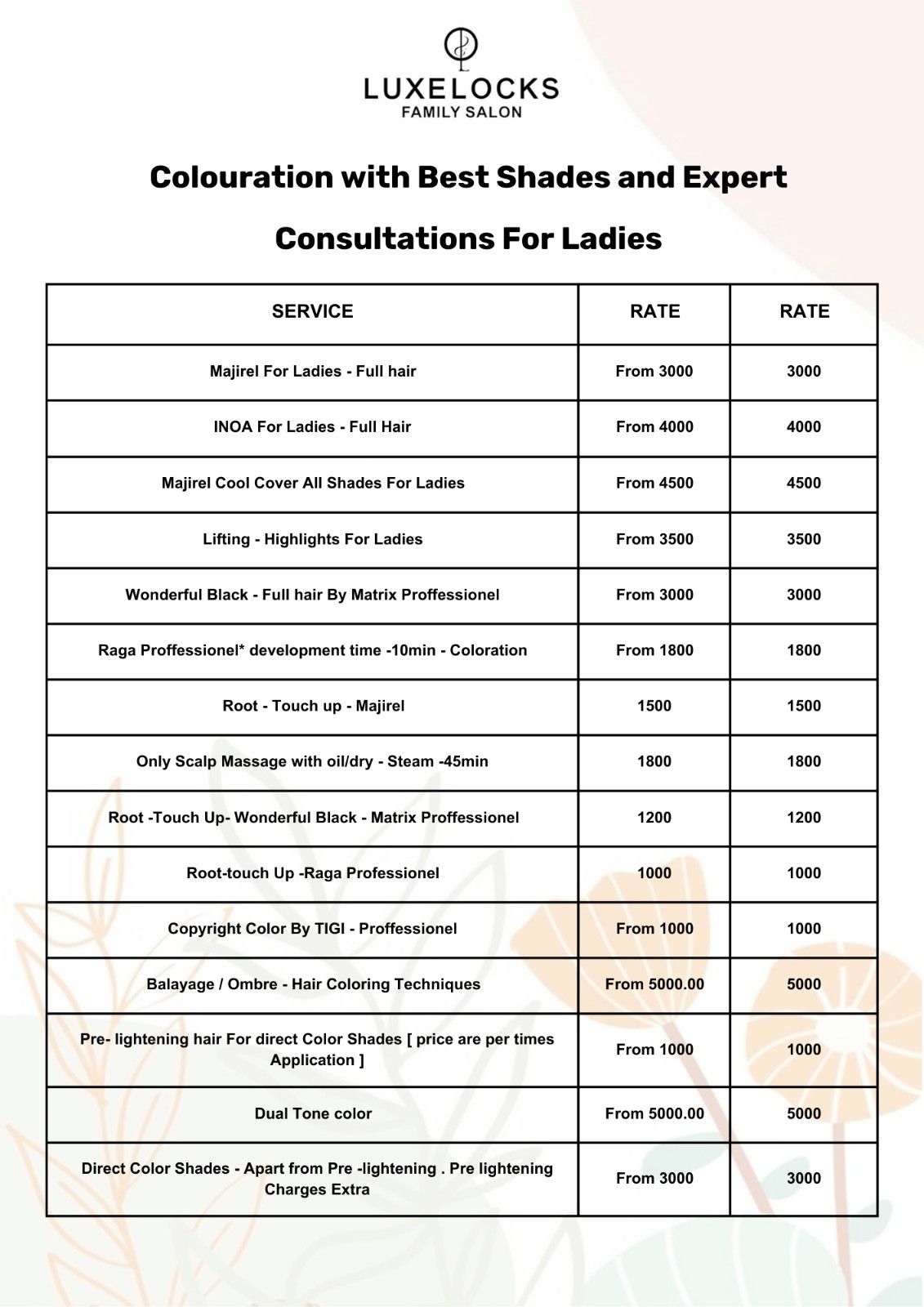 LUXELOCKS
FAMILY SALON

Colouration with Best Shades and Expert Consultations For Ladies

| SERVICE | RATE | RATE |
|---|---|---|
| Majirel For Ladies - Full hair | From 3000 | 3000 |
| INOA For Ladies - Full Hair | From 4000 | 4000 |
| Majirel Cool Cover All Shades For Ladies | From 4500 | 4500 |
| Lifting - Highlights For Ladies | From 3500 | 3500 |
| Wonderful Black - Full hair By Matrix Proffessionel | From 3000 | 3000 |
| Raga Proffessionel* development time -10min - Coloration | From 1800 | 1800 |
| Root - Touch up - Majirel | 1500 | 1500 |
| Only Scalp Massage with oil/dry - Steam -45min | 1800 | 1800 |
| Root -Touch Up- Wonderful Black - Matrix Proffessionel | 1200 | 1200 |
| Root-touch Up -Raga Professionel | 1000 | 1000 |
| Copyright Color By TIGI - Proffessionel | From 1000 | 1000 |
| Balayage / Ombre - Hair Coloring Techniques | From 5000.00 | 5000 |
| Pre- lightening hair For direct Color Shades [ price are per times Application ] | From 1000 | 1000 |
| Dual Tone color | From 5000.00 | 5000 |
| Direct Color Shades - Apart from Pre -lightening . Pre lightening Charges Extra | From 3000 | 3000 |